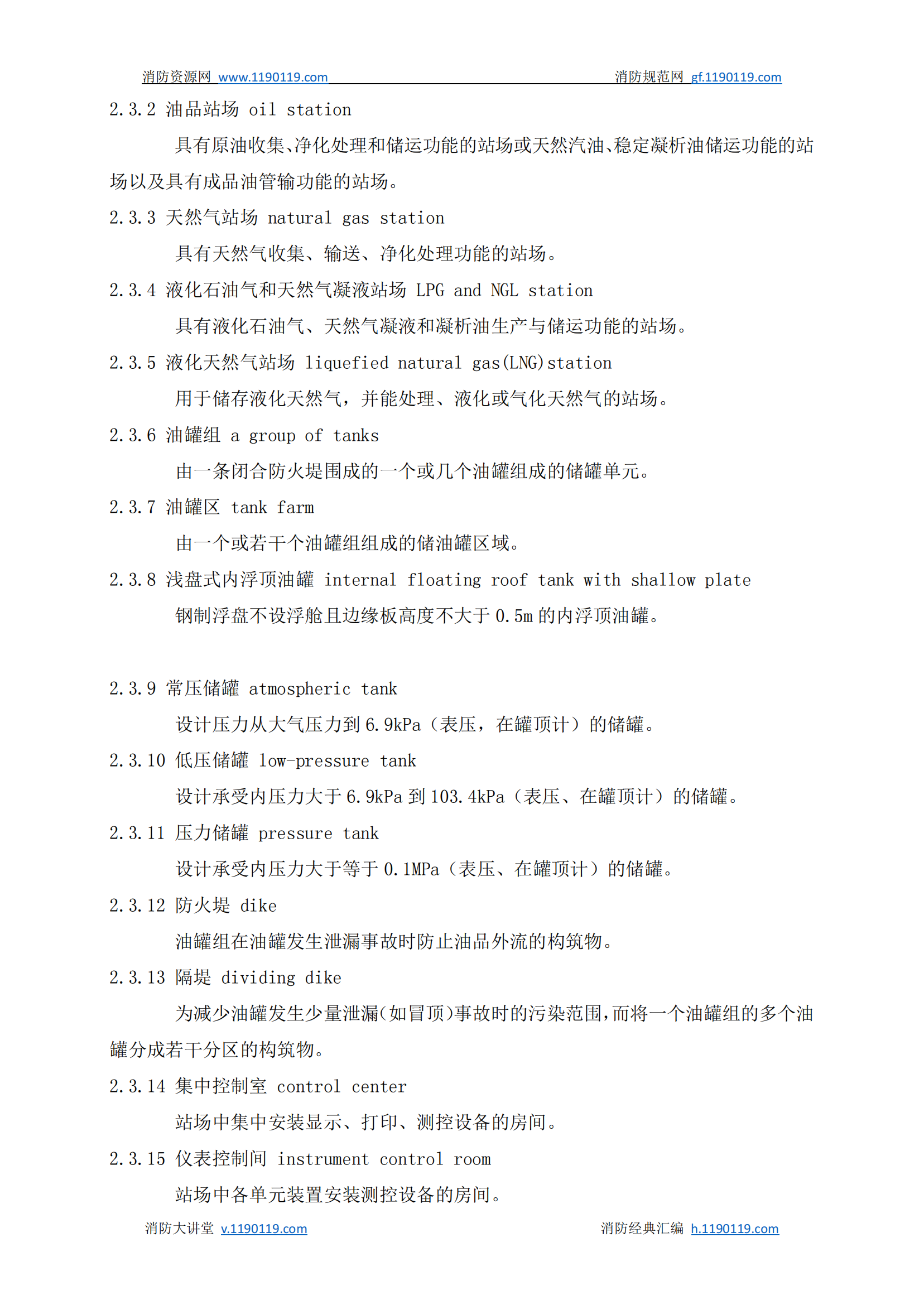 消防资源网 www.1190119.com 消防规范网 gf.1190119.com

2.3.2 油品站场 oil station

具有原油收集、净化处理和储运功能的站场或天然汽油、稳定凝析油储运功能的站场以及具有成品油管输功能的站场。

2.3.3 天然气站场 natural gas station

具有天然气收集、输送、净化处理功能的站场。

2.3.4 液化石油气和天然气凝液站场 LPG and NGL station

具有液化石油气、天然气凝液和凝析油生产与储运功能的站场。

2.3.5 液化天然气站场 liquefied natural gas(LNG)station

用于储存液化天然气，并能处理、液化或气化天然气的站场。

2.3.6 油罐组 a group of tanks

由一条闭合防火堤围成的一个或几个油罐组成的储罐单元。

2.3.7 油罐区 tank farm

由一个或若干个油罐组组成的储油罐区域。

2.3.8 浅盘式内浮顶油罐 internal floating roof tank with shallow plate

钢制浮盘不设浮舱且边缘板高度不大于 0.5m 的内浮顶油罐。

2.3.9 常压储罐 atmospheric tank

设计压力从大气压力到 6.9kPa（表压，在罐顶计）的储罐。

2.3.10 低压储罐 low-pressure tank

设计承受内压力大于 6.9kPa 到 103.4kPa（表压、在罐顶计）的储罐。

2.3.11 压力储罐 pressure tank

设计承受内压力大于等于 0.1MPa（表压、在罐顶计）的储罐。

2.3.12 防火堤 dike

油罐组在油罐发生泄漏事故时防止油品外流的构筑物。

2.3.13 隔堤 dividing dike

为减少油罐发生少量泄漏(如冒顶)事故时的污染范围,而将一个油罐组的多个油罐分成若干分区的构筑物。

2.3.14 集中控制室 control center

站场中集中安装显示、打印、测控设备的房间。

2.3.15 仪表控制间 instrument control room

站场中各单元装置安装测控设备的房间。

消防大讲堂 v.1190119.com 消防经典汇编 h.1190119.com